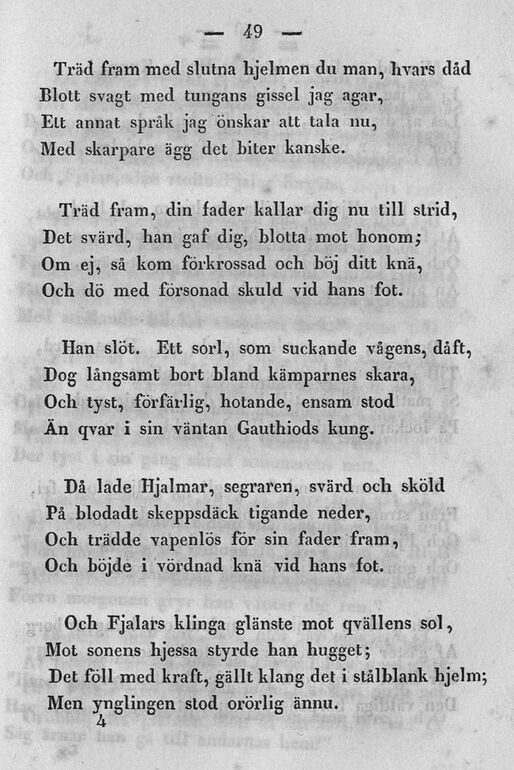 — 49 —

Träd fram med slutna hjelmen du man, hvars dåd
Blott svagt med tungans gissel jag agar,
Ett annat språk jag önskar att tala nu,
Med skarpare ägg det biter kanske.

Träd fram, din fader kallar dig nu till strid,
Det svärd, han gaf dig, blotta mot honom;
Om ej, så kom förkrossad och böj ditt knä,
Och dö med försonad skuld vid hans fot.

Han slöt. Ett sorl, som suckande vågens, dåft,
Dog långsamt bort bland kämparnes skara,
Och tyst, förfärlig, hotande, ensam stod
Än qvar i sin väntan Gauthiods kung.

Då lade Hjalmar, segraren, svärd och sköld
På blodadt skeppsdäck tigande neder,
Och trädde vapenlös för sin fader fram,
Och böjde i vördnad knä vid hans fot.

Och Fjalars klinga glänste mot qvällens sol,
Mot sonens hjessa styrde han hugget;
Det föll med kraft, gällt klang det i stålblank hjelm;
Men ynglingen stod orörlig ännu.
4